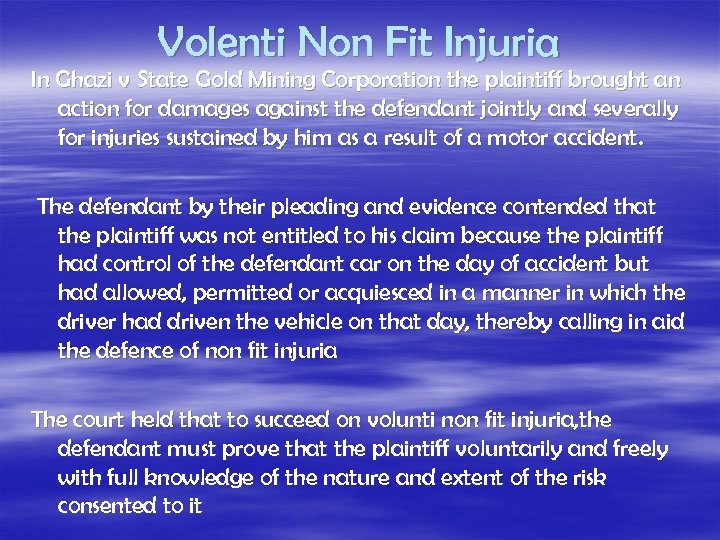 Volenti Non Fit Injuria

In Ghazi v State Gold Mining Corporation the plaintiff brought an action for damages against the defendant jointly and severally for injuries sustained by him as a result of a motor accident.

The defendant by their pleading and evidence contended that the plaintiff was not entitled to his claim because the plaintiff had control of the defendant car on the day of accident but had allowed, permitted or acquiesced in a manner in which the driver had driven the vehicle on that day, thereby calling in aid the defence of non fit injuria

The court held that to succeed on volunti non fit injuria,the defendant must prove that the plaintiff voluntarily and freely with full knowledge of the nature and extent of the risk consented to it